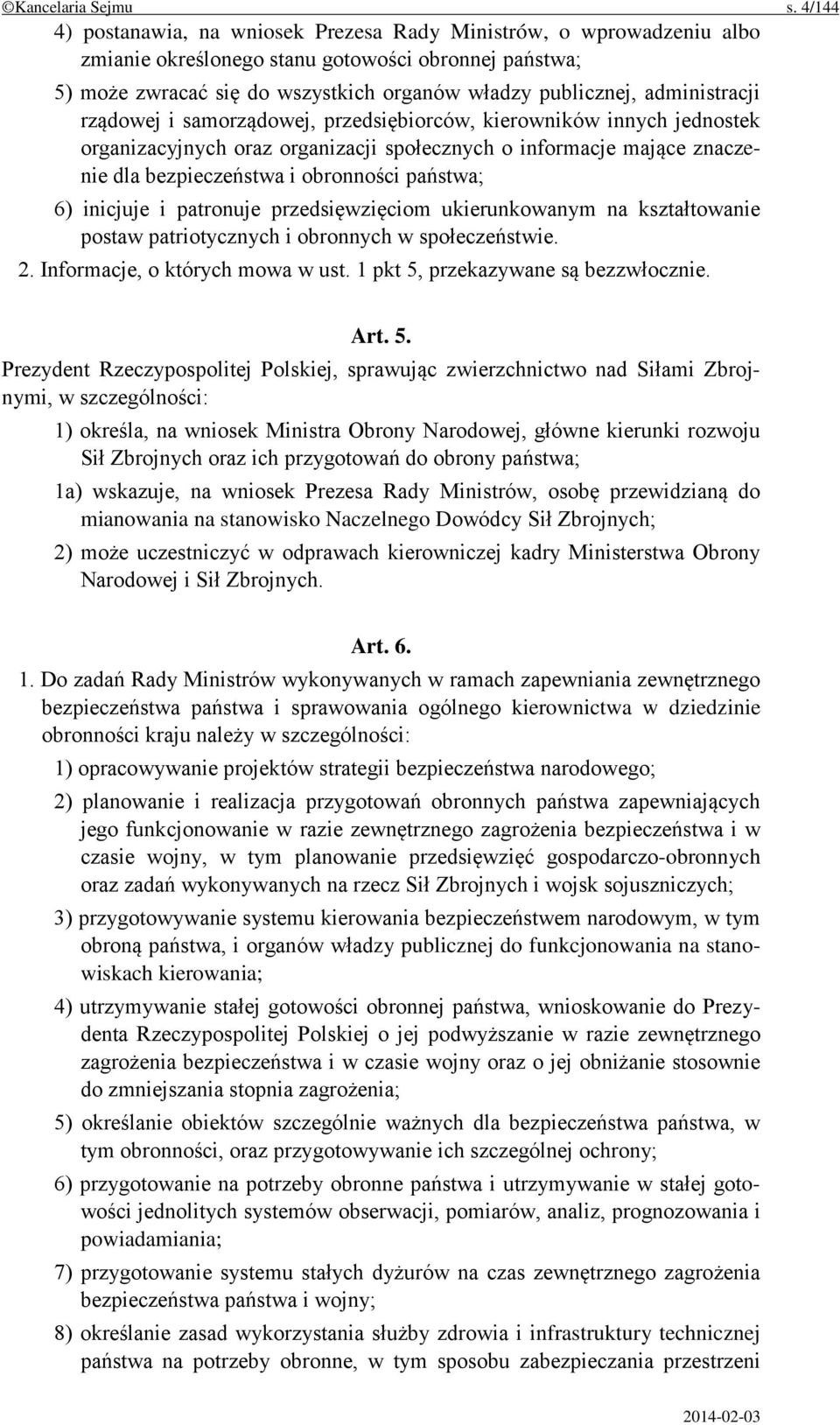 ©Kancelaria Sejmu s. 4/144

4) postanawia, na wniosek Prezesa Rady Ministrów, o wprowadzeniu albo zmianie określonego stanu gotowości obronnej państwa;

5) może zwracać się do wszystkich organów władzy publicznej, administracji rządowej i samorządowej, przedsiębiorców, kierowników innych jednostek organizacyjnych oraz organizacji społecznych o informacje mające znaczenie dla bezpieczeństwa i obronności państwa;

6) inicjuje i patronuje przedsięwzięciom ukierunkowanym na kształtowanie postaw patriotycznych i obronnych w społeczeństwie.

2. Informacje, o których mowa w ust. 1 pkt 5, przekazywane są bezzwłocznie.

Art. 5.

Prezydent Rzeczypospolitej Polskiej, sprawując zwierzchnictwo nad Siłami Zbrojnymi, w szczególności:

1) określa, na wniosek Ministra Obrony Narodowej, główne kierunki rozwoju Sił Zbrojnych oraz ich przygotowań do obrony państwa;

1a) wskazuje, na wniosek Prezesa Rady Ministrów, osobę przewidzianą do mianowania na stanowisko Naczelnego Dowódcy Sił Zbrojnych;

2) może uczestniczyć w odprawach kierowniczej kadry Ministerstwa Obrony Narodowej i Sił Zbrojnych.

Art. 6.

1. Do zadań Rady Ministrów wykonywanych w ramach zapewniania zewnętrznego bezpieczeństwa państwa i sprawowania ogólnego kierownictwa w dziedzinie obronności kraju należy w szczególności:

1) opracowywanie projektów strategii bezpieczeństwa narodowego;

2) planowanie i realizacja przygotowań obronnych państwa zapewniających jego funkcjonowanie w razie zewnętrznego zagrożenia bezpieczeństwa i w czasie wojny, w tym planowanie przedsięwzięć gospodarczo-obronnych oraz zadań wykonywanych na rzecz Sił Zbrojnych i wojsk sojuszniczych;

3) przygotowywanie systemu kierowania bezpieczeństwem narodowym, w tym obroną państwa, i organów władzy publicznej do funkcjonowania na stanowiskach kierowania;

4) utrzymywanie stałej gotowości obronnej państwa, wnioskowanie do Prezydenta Rzeczypospolitej Polskiej o jej podwyższanie w razie zewnętrznego zagrożenia bezpieczeństwa i w czasie wojny oraz o jej obniżanie stosownie do zmniejszania stopnia zagrożenia;

5) określanie obiektów szczególnie ważnych dla bezpieczeństwa państwa, w tym obronności, oraz przygotowywanie ich szczególnej ochrony;

6) przygotowanie na potrzeby obronne państwa i utrzymywanie w stałej gotowości jednolitych systemów obserwacji, pomiarów, analiz, prognozowania i powiadamiania;

7) przygotowanie systemu stałych dyżurów na czas zewnętrznego zagrożenia bezpieczeństwa państwa i wojny;

8) określanie zasad wykorzystania służby zdrowia i infrastruktury technicznej państwa na potrzeby obronne, w tym sposobu zabezpieczania przestrzeni

2014-02-03